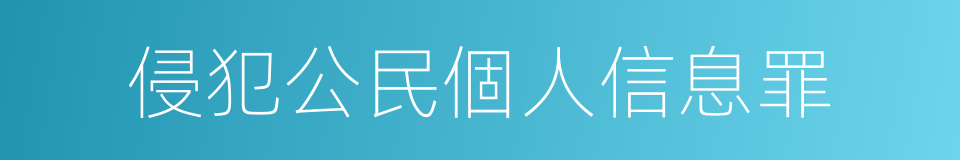 侵犯公民個人信息罪